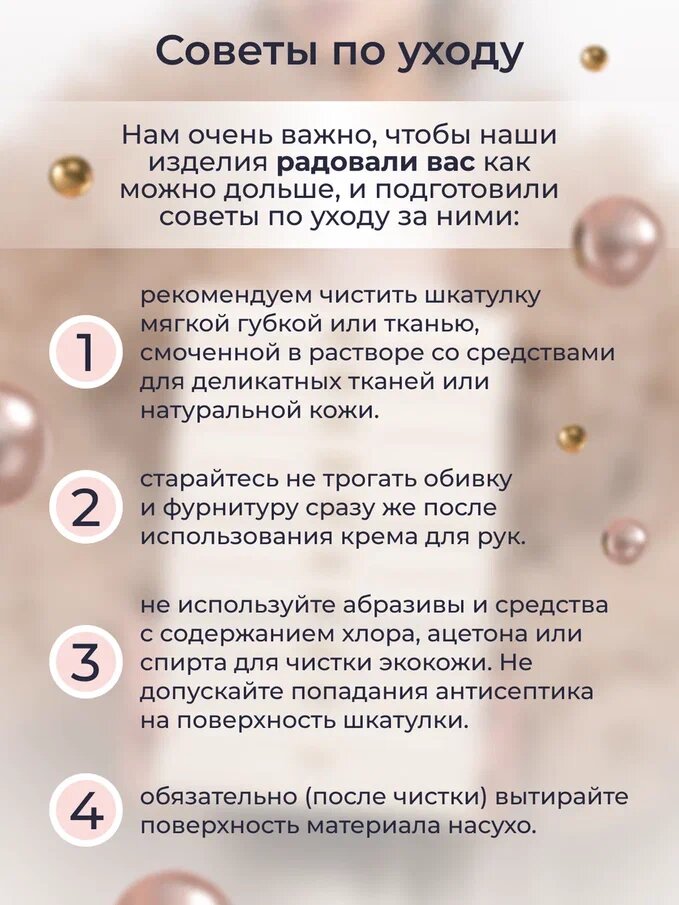 Советы по уходу

Нам очень важно, чтобы наши изделия радовали вас как можно дольше, и подготовили советы по уходу за ними:

1 рекомендуем чистить шкатулку мягкой губкой или тканью, смоченной в растворе со средствами для деликатных тканей или натуральной кожи.

2 старайтесь не трогать обивку и фурнитуру сразу же после использования крема для рук.

3 не используйте абразивы и средства с содержанием хлора, ацетона или спирта для чистки экокожи. Не допускайте попадания антисептика на поверхность шкатулки.

4 обязательно (после чистки) вытирайте поверхность материала насухо.